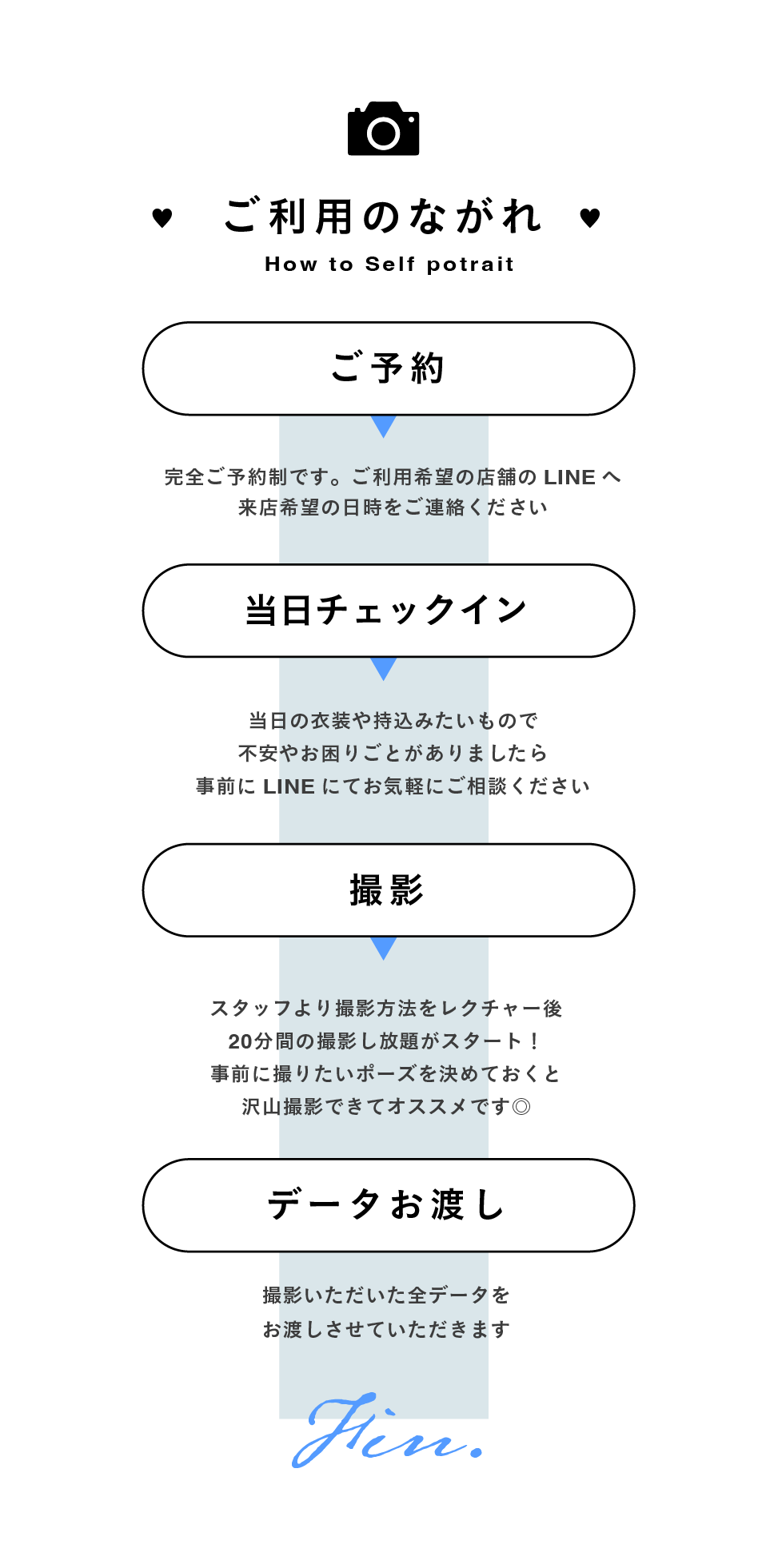 ♥ ご利用のながれ ♥

How to Self potrait

ご予約

完全ご予約制です。ご利用希望の店舗の LINE へ
来店希望の日時をご連絡ください

当日チェックイン

当日の衣装や持込みたいもので
不安やお困りごとがありましたら
事前に LINE にてお気軽にご相談ください

撮影

スタッフより撮影方法をレクチャー後
20分間の撮影し放題がスタート！
事前に撮りたいポーズを決めておくと
沢山撮影できてオススメです◎

データお渡し

撮影いただいた全データを
お渡しさせていただきます

Fin.